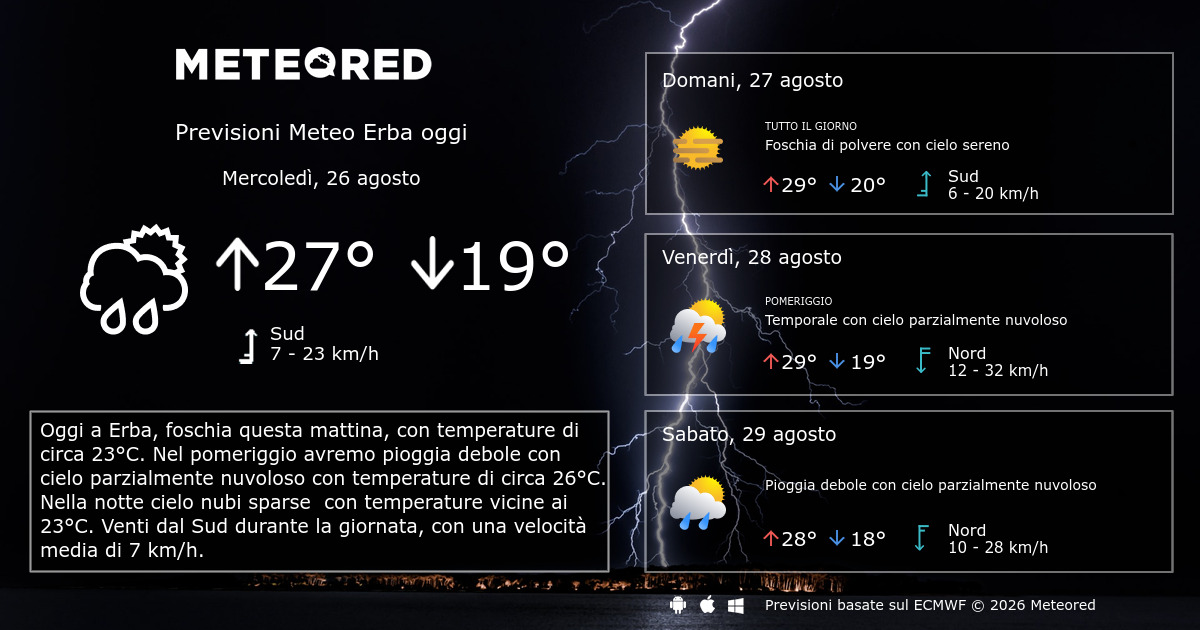 METEORED

Previsioni Meteo Erba oggi

Mercoledì, 26 agosto

↑27° ↓19°

Sud
7 - 23 km/h

Oggi a Erba, foschia questa mattina, con temperature di circa 23°C. Nel pomeriggio avremo pioggia debole con cielo parzialmente nuvoloso con temperature di circa 26°C. Nella notte cielo nubi sparse con temperature vicine ai 23°C. Venti dal Sud durante la giornata, con una velocità media di 7 km/h.

Domani, 27 agosto

TUTTO IL GIORNO
Foschia di polvere con cielo sereno

↑29° ↓20°

Sud
6 - 20 km/h

Venerdì, 28 agosto

POMERIGGIO
Temporale con cielo parzialmente nuvoloso

↑29° ↓19°

Nord
12 - 32 km/h

Sabato, 29 agosto

Pioggia debole con cielo parzialmente nuvoloso

↑28° ↓18°

Nord
10 - 28 km/h

Previsioni basate sul ECMWF © 2026 Meteored